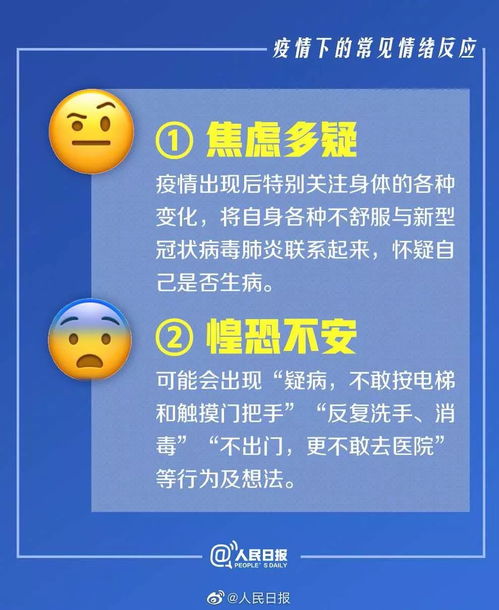 疫情下的常见情绪反应

① 焦虑多疑

疫情出现后特别关注身体的各种变化，将自身各种不舒服与新型冠状病毒肺炎联系起来，怀疑自己是否生病。

② 惶恐不安

可能会出现“疑病，不敢按电梯和触摸门把手”“反复洗手、消毒”“不出门，更不敢去医院”等行为及想法。

@人民日报 PEOPLE'S DAILY

@人民日报